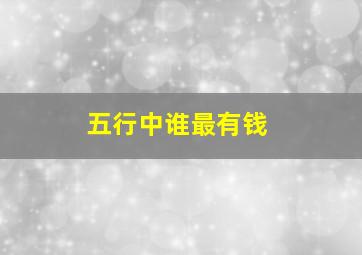 五行中谁最有钱